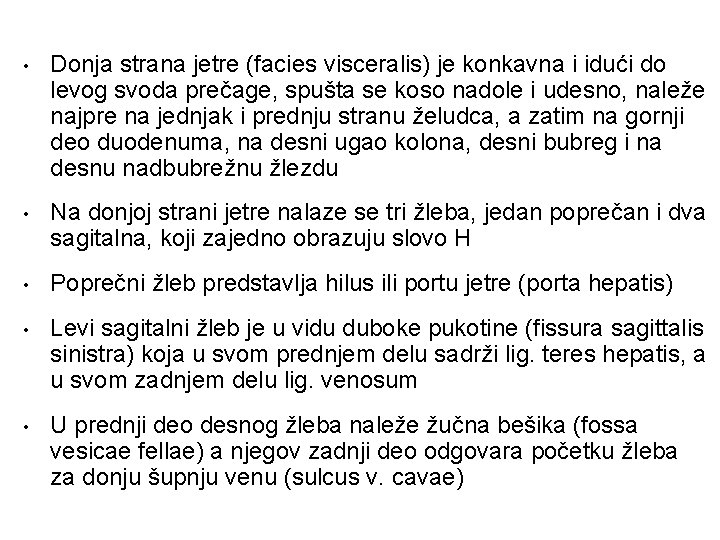 • Donja strana jetre (facies visceralis) je konkavna i idući do levog svoda prečage, spušta se koso nadole i udesno, naleže najpre na jednjak i prednju stranu želudca, a zatim na gornji deo duodenuma, na desni ugao kolona, desni bubreg i na desnu nadbubrežnu žlezdu

• Na donjoj strani jetre nalaze se tri žleba, jedan poprečan i dva sagitalna, koji zajedno obrazuju slovo H

• Poprečni žleb predstavlja hilus ili portu jetre (porta hepatis)

• Levi sagitalni žleb je u vidu duboke pukotine (fissura sagittalis sinistra) koja u svom prednjem delu sadrži lig. teres hepatis, a u svom zadnjem delu lig. venosum

• U prednji deo desnog žleba naleže žučna bešika (fossa vesicae fellae) a njegov zadnji deo odgovara početku žleba za donju šupnju venu (sulcus v. cavae)